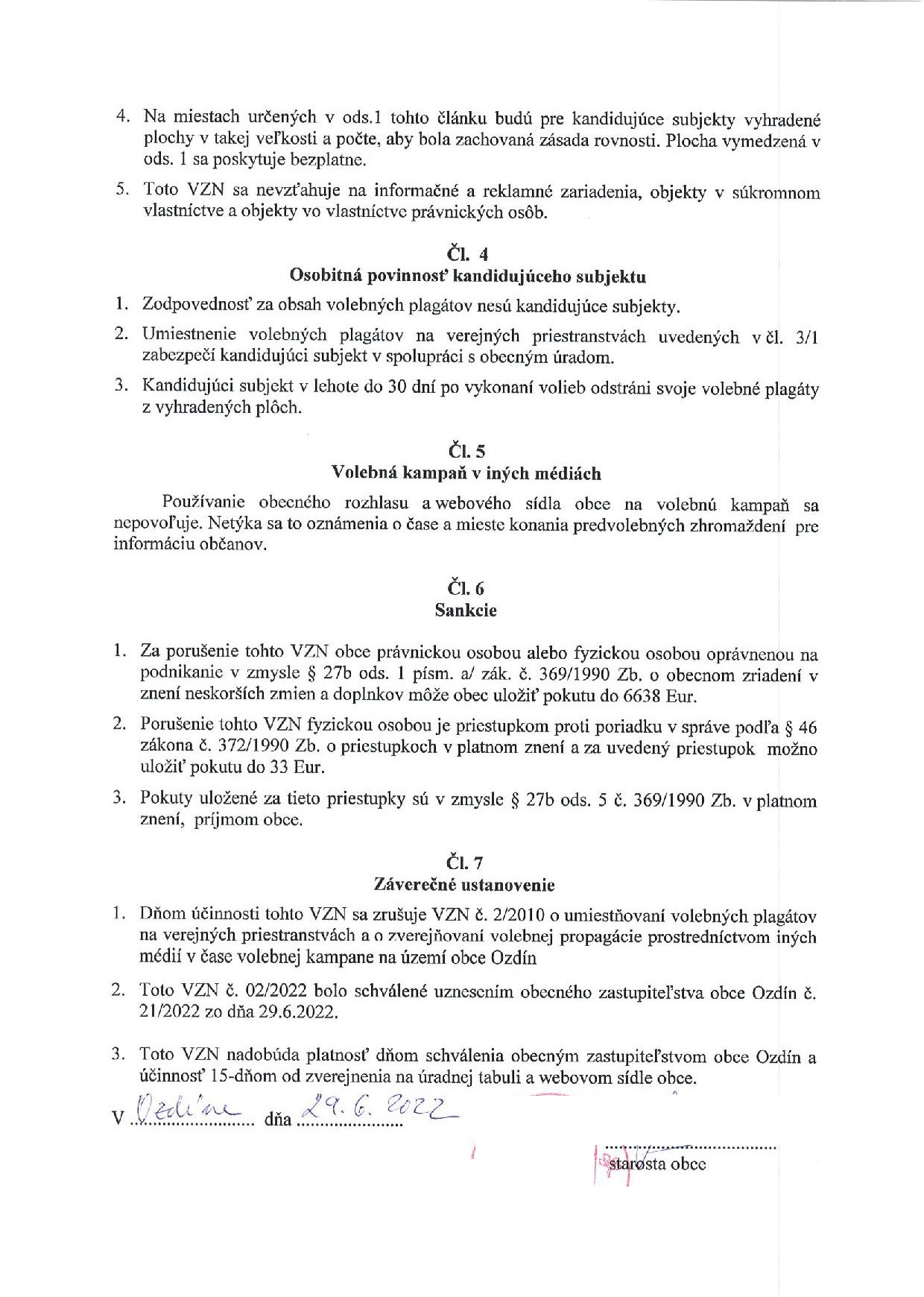 4. Na miestach určených v ods.1 tohto článku budú pre kandidujúce subjekty vyhradené plochy v takej veľkosti a počte, aby bola zachovaná zásada rovnosti. Plocha vymedzená v ods. 1 sa poskytuje bezplatne.

5. Toto VZN sa nevzťahuje na informačné a reklamné zariadenia, objekty v súkromnom vlastníctve a objekty vo vlastníctve právnických osôb.

Čl. 4
Osobitná povinnosť kandidujúceho subjektu

1. Zodpovednosť za obsah volebných plagátov nesú kandidujúce subjekty.

2. Umiestnenie volebných plagátov na verejných priestranstvách uvedených v čl. 3/1 zabezpečí kandidujúci subjekt v spolupráci s obecným úradom.

3. Kandidujúci subjekt v lehote do 30 dní po vykonaní volieb odstráni svoje volebné plagáty z vyhradených plôch.

Čl. 5
Volebná kampaň v iných médiách

Používanie obecného rozhlasu a webového sídla obce na volebnú kampaň sa nepovoľuje. Netýka sa to oznámenia o čase a mieste konania predvolebných zhromaždení pre informáciu občanov.

Čl. 6
Sankcie

1. Za porušenie tohto VZN obce právnickou osobou alebo fyzickou osobou oprávnenou na podnikanie v zmysle § 27b ods. 1 písm. a/ zák. č. 369/1990 Zb. o obecnom zriadení v znení neskorších zmien a doplnkov môže obec uložiť pokutu do 6638 Eur.

2. Porušenie tohto VZN fyzickou osobou je priestupkom proti poriadku v správe podľa § 46 zákona č. 372/1990 Zb. o priestupkoch v platnom znení a za uvedený priestupok možno uložiť pokutu do 33 Eur.

3. Pokuty uložené za tieto priestupky sú v zmysle § 27b ods. 5 č. 369/1990 Zb. v platnom znení, príjmom obce.

Čl. 7
Záverečné ustanovenie

1. Dňom účinnosti tohto VZN sa zrušuje VZN č. 2/2010 o umiestňovaní volebných plagátov na verejných priestranstvách a o zverejňovaní volebnej propagácie prostredníctvom iných médií v čase volebnej kampane na území obce Ozdín

2. Toto VZN č. 02/2022 bolo schválené uznesením obecného zastupiteľstva obce Ozdín č. 21/2022 zo dňa 29.6.2022.

3. Toto VZN nadobúda platnosť dňom schválenia obecným zastupiteľstvom obce Ozdín a účinnosť 15-dňom od zverejnenia na úradnej tabuli a webovom sídle obce.

V Ozdíne dňa 29. 6. 2022

starosta obce